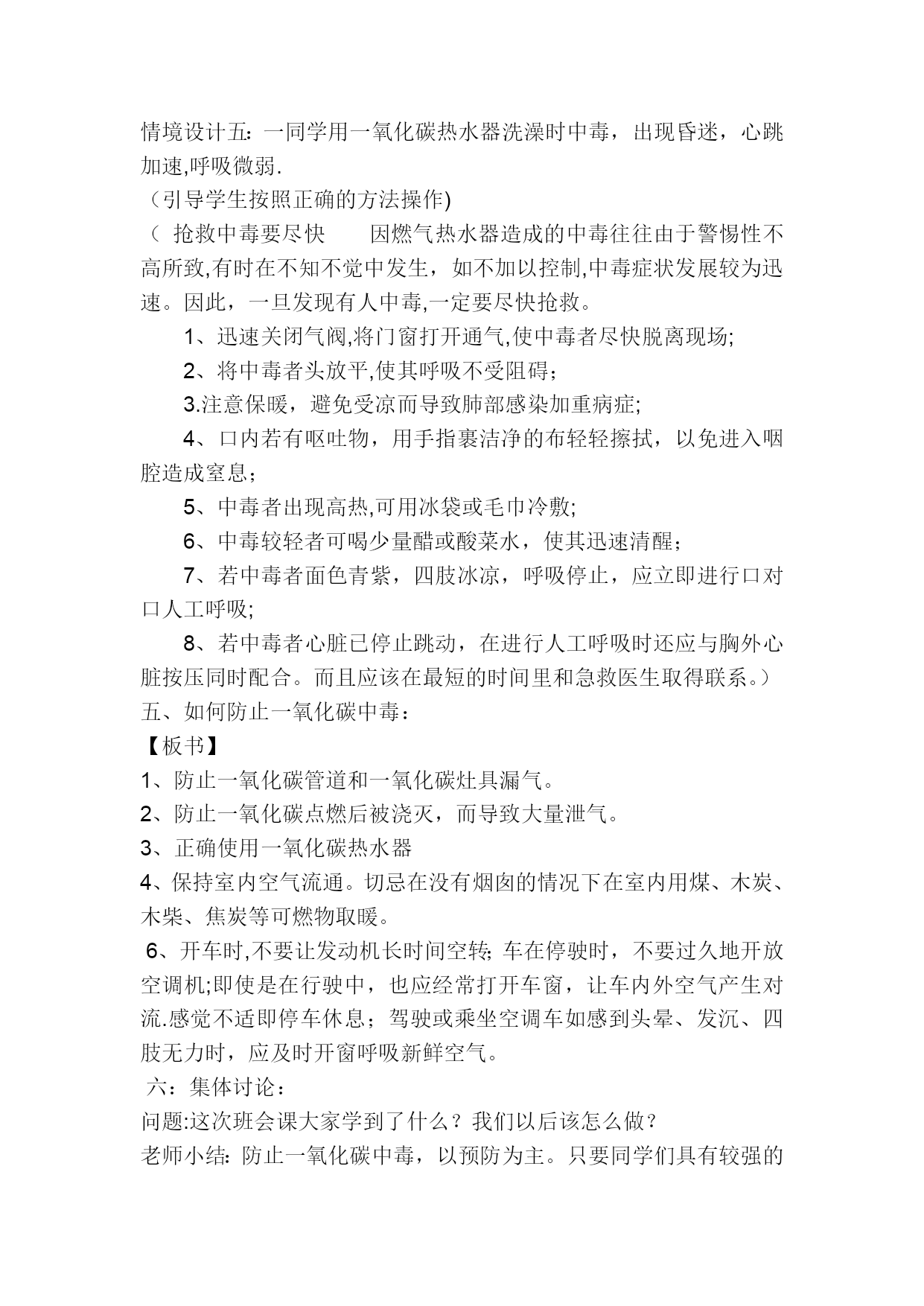 情境设计五：一同学用一氧化碳热水器洗澡时中毒，出现昏迷，心跳加速,呼吸微弱.

（引导学生按照正确的方法操作)

（ 抢救中毒要尽快 因燃气热水器造成的中毒往往由于警惕性不高所致,有时在不知不觉中发生，如不加以控制,中毒症状发展较为迅速。因此，一旦发现有人中毒,一定要尽快抢救。

1、迅速关闭气阀,将门窗打开通气,使中毒者尽快脱离现场;

2、将中毒者头放平,使其呼吸不受阻碍；

3.注意保暖，避免受凉而导致肺部感染加重病症;

4、口内若有呕吐物，用手指裹洁净的布轻轻擦拭，以免进入咽腔造成窒息；

5、中毒者出现高热,可用冰袋或毛巾冷敷;

6、中毒较轻者可喝少量醋或酸菜水，使其迅速清醒；

7、若中毒者面色青紫，四肢冰凉，呼吸停止，应立即进行口对口人工呼吸;

8、若中毒者心脏已停止跳动，在进行人工呼吸时还应与胸外心脏按压同时配合。而且应该在最短的时间里和急救医生取得联系。）

五、如何防止一氧化碳中毒：

【板书】

1、防止一氧化碳管道和一氧化碳灶具漏气。

2、防止一氧化碳点燃后被浇灭，而导致大量泄气。

3、正确使用一氧化碳热水器

4、保持室内空气流通。切忌在没有烟囱的情况下在室内用煤、木炭、木柴、焦炭等可燃物取暖。

6、开车时,不要让发动机长时间空转;车在停驶时，不要过久地开放空调机;即使是在行驶中，也应经常打开车窗，让车内外空气产生对流.感觉不适即停车休息；驾驶或乘坐空调车如感到头晕、发沉、四肢无力时，应及时开窗呼吸新鲜空气。

六：集体讨论：

问题:这次班会课大家学到了什么？我们以后该怎么做？

老师小结：防止一氧化碳中毒，以预防为主。只要同学们具有较强的